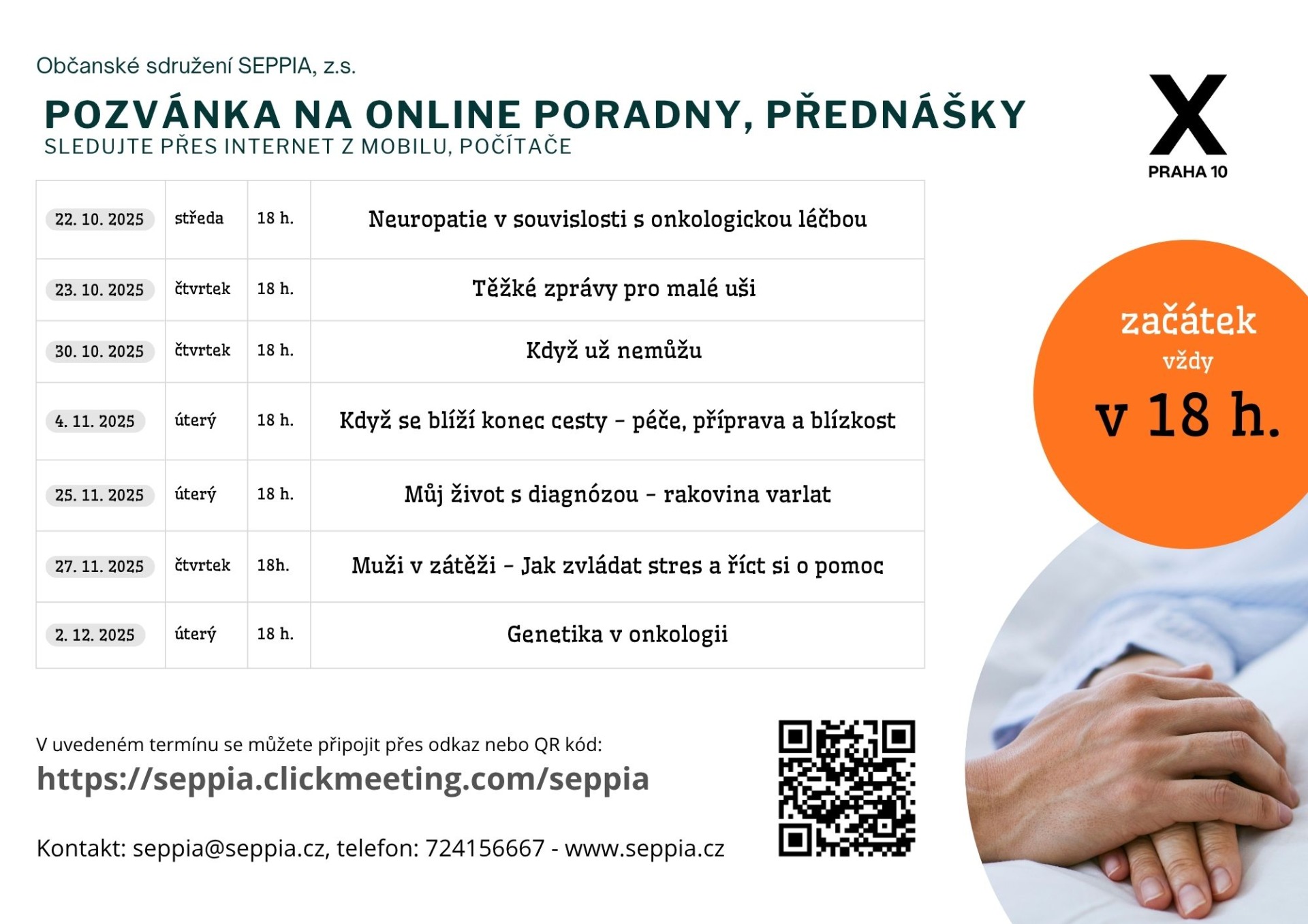 Občanské sdružení SEPPIA, z.s.

POZVÁNKA NA ONLINE PORADNY, PŘEDNÁŠKY
SLEDUJTE PŘES INTERNET Z MOBILU, POČÍTAČE

X
PRAHA 10

| 22. 10. 2025 | středa | 18 h. | Neuropatie v souvislosti s onkologickou léčbou |
|---|---|---|---|
| 23. 10. 2025 | čtvrtek | 18 h. | Těžké zprávy pro malé uši |
| 30. 10. 2025 | čtvrtek | 18 h. | Když už nemůžu |
| 4. 11. 2025 | úterý | 18 h. | Když se blíží konec cesty - péče, příprava a blízkost |
| 25. 11. 2025 | úterý | 18 h. | Můj život s diagnózou - rakovina varlat |
| 27. 11. 2025 | čtvrtek | 18h. | Muži v zátěži - Jak zvládat stres a říct si o pomoc |
| 2. 12. 2025 | úterý | 18 h. | Genetika v onkologii |

začátek
vždy
v 18 h.

V uvedeném termínu se můžete připojit přes odkaz nebo QR kód:
https://seppia.clickmeeting.com/seppia

Kontakt: seppia@seppia.cz, telefon: 724156667 - www.seppia.cz